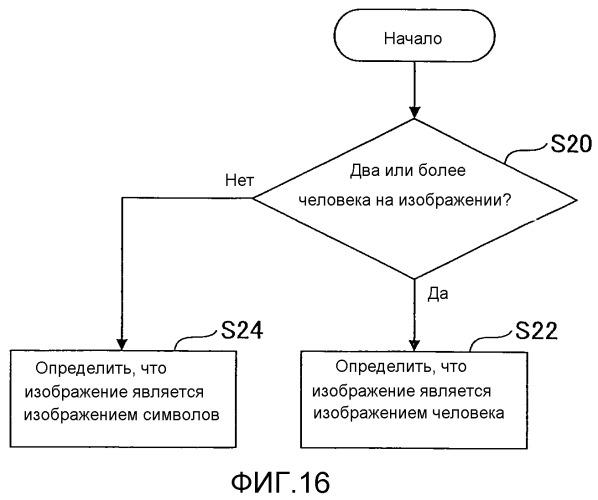 Начало

S20

Два или более человека на изображении?

Нет

Да

S24

Определить, что изображение является изображением символов

S22

Определить, что изображение является изображением человека

ФИГ.16